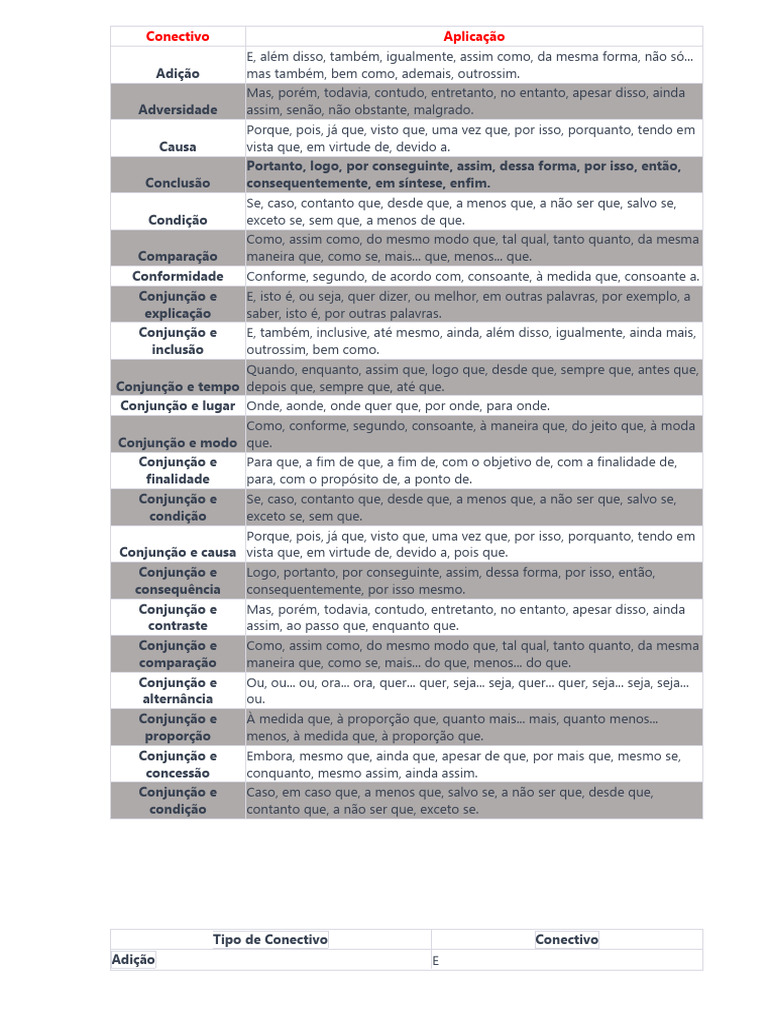 | Conectivo | Aplicação |
|---|---|
| Adição | E, além disso, também, igualmente, assim como, da mesma forma, não só... mas também, bem como, ademais, outrossim. |
| Adversidade | Mas, porém, todavia, contudo, entretanto, no entanto, apesar disso, ainda assim, senão, não obstante, malgrado. |
| Causa | Porque, pois, já que, visto que, uma vez que, por isso, porquanto, tendo em vista que, em virtude de, devido a. |
| Conclusão | Portanto, logo, por conseguinte, assim, dessa forma, por isso, então, consequentemente, em síntese, enfim. |
| Condição | Se, caso, contanto que, desde que, a menos que, a não ser que, salvo se, exceto se, sem que, a menos de que. |
| Comparação | Como, assim como, do mesmo modo que, tal qual, tanto quanto, da mesma maneira que, como se, mais... que, menos... que. |
| Conformidade | Conforme, segundo, de acordo com, consoante, à medida que, consoante a. |
| Conjunção e explicação | E, isto é, ou seja, quer dizer, ou melhor, em outras palavras, por exemplo, a saber, isto é, por outras palavras. |
| Conjunção e inclusão | E, também, inclusive, até mesmo, ainda, além disso, igualmente, ainda mais, outrossim, bem como. |
| Conjunção e tempo | Quando, enquanto, assim que, logo que, desde que, sempre que, antes que, depois que, sempre que, até que. |
| Conjunção e lugar | Onde, aonde, onde quer que, por onde, para onde. |
| Conjunção e modo | Como, conforme, segundo, consoante, à maneira que, do jeito que, à moda que. |
| Conjunção e finalidade | Para que, a fim de que, a fim de, com o objetivo de, com a finalidade de, para, com o propósito de, a ponto de. |
| Conjunção e condição | Se, caso, contanto que, desde que, a menos que, a não ser que, salvo se, exceto se, sem que. |
| Conjunção e causa | Porque, pois, já que, visto que, uma vez que, por isso, porquanto, tendo em vista que, em virtude de, devido a, pois que. |
| Conjunção e consequência | Logo, portanto, por conseguinte, assim, dessa forma, por isso, então, consequentemente, por isso mesmo. |
| Conjunção e contraste | Mas, porém, todavia, contudo, entretanto, no entanto, apesar disso, ainda assim, ao passo que, enquanto que. |
| Conjunção e comparação | Como, assim como, do mesmo modo que, tal qual, tanto quanto, da mesma maneira que, como se, mais... do que, menos... do que. |
| Conjunção e alternância | Ou, ou... ou, ora... ora, quer... quer, seja... seja, quer... quer, seja... seja, seja... ou. |
| Conjunção e proporção | À medida que, à proporção que, quanto mais... mais, quanto menos... menos, à medida que, à proporção que. |
| Conjunção e concessão | Embora, mesmo que, ainda que, apesar de que, por mais que, mesmo se, conquanto, mesmo assim, ainda assim. |
| Conjunção e condição | Caso, em caso que, a menos que, salvo se, a não ser que, desde que, contanto que, a não ser que, exceto se. |

| Tipo de Conectivo | Conectivo |
|---|---|
| Adição | E |